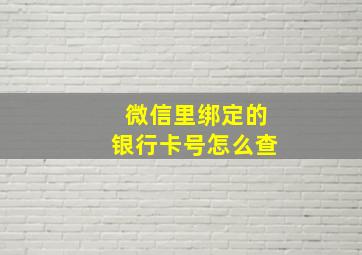 微信里绑定的
银行卡号怎么查